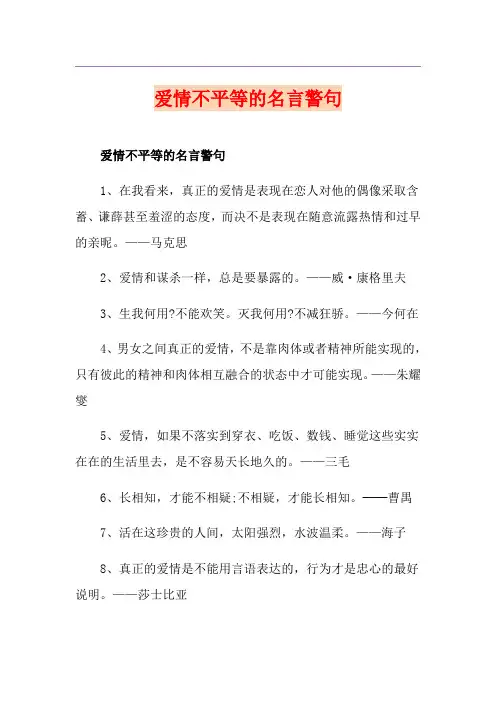 爱情不平等的名言警句

爱情不平等的名言警句

1、在我看来，真正的爱情是表现在恋人对他的偶像采取含蓄、谦薛甚至羞涩的态度，而决不是表现在随意流露热情和过早的亲昵。——马克思

2、爱情和谋杀一样，总是要暴露的。——威·康格里夫

3、生我何用?不能欢笑。灭我何用?不减狂骄。——今何在

4、男女之间真正的爱情，不是靠肉体或者精神所能实现的，只有彼此的精神和肉体相互融合的状态中才可能实现。——朱耀燮

5、爱情，如果不落实到穿衣、吃饭、数钱、睡觉这些实实在在的生活里去，是不容易天长地久的。——三毛

6、长相知，才能不相疑;不相疑，才能长相知。——曹禺

7、活在这珍贵的人间，太阳强烈，水波温柔。——海子

8、真正的爱情是不能用言语表达的，行为才是忠心的最好说明。——莎士比亚